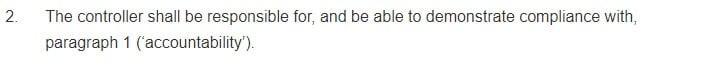 2. The controller shall be responsible for, and be able to demonstrate compliance with, paragraph 1 ('accountability').